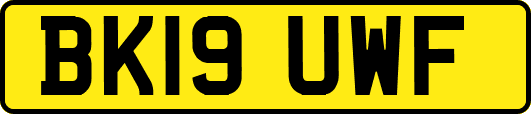 BK19 UWF